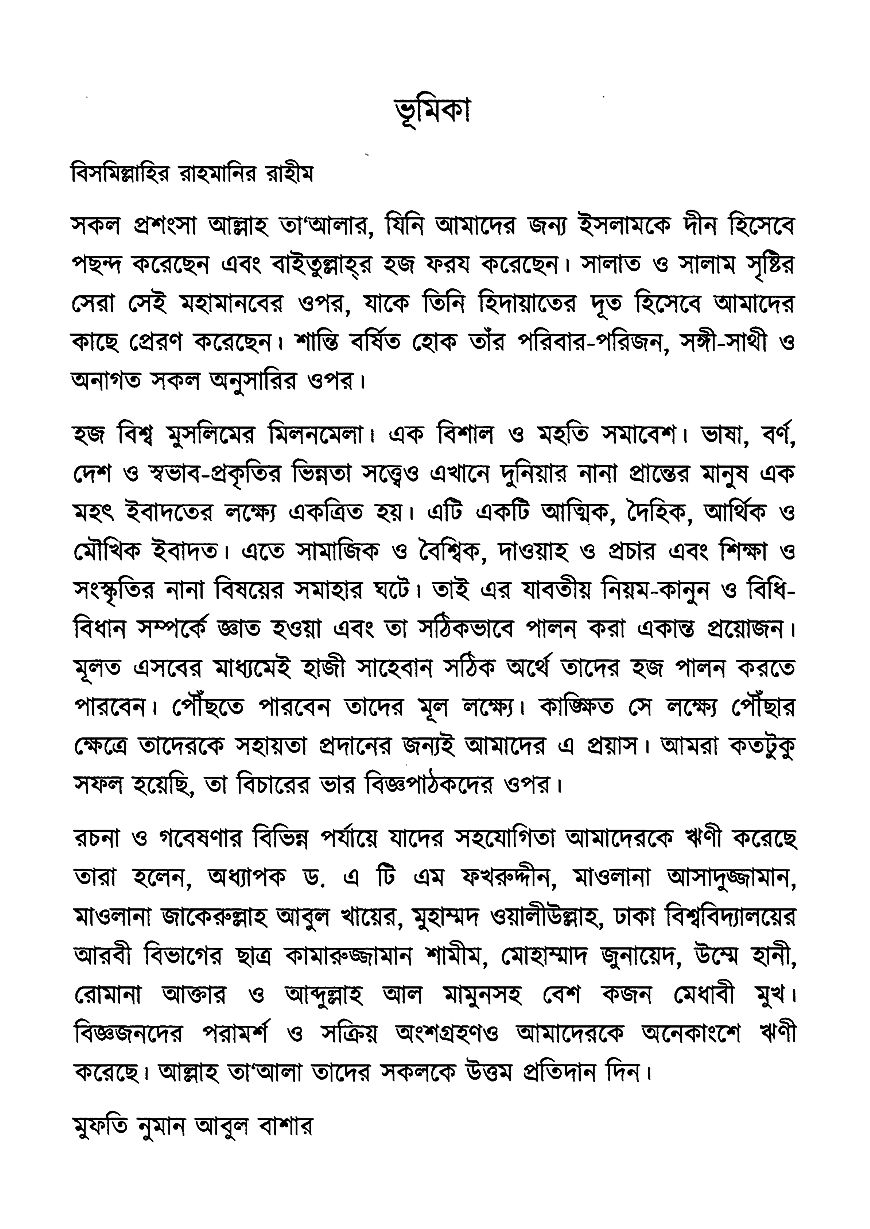 ভূমিকা

বিসমিল্লাহির রাহমানির রাহীম

সকল প্রশংসা আল্লাহ তা'আলার, যিনি আমাদের জন্য ইসলামকে দীন হিসেবে পছন্দ করেছেন এবং বাইতুল্লাহ্‌র হজ ফরয করেছেন। সালাত ও সালাম সৃষ্টির সেরা সেই মহামানবের ওপর, যাকে তিনি হিদায়াতের দূত হিসেবে আমাদের কাছে প্রেরণ করেছেন। শান্তি বর্ষিত হোক তাঁর পরিবার-পরিজন, সঙ্গী-সাথী ও অনাগত সকল অনুসারির ওপর।

হজ বিশ্ব মুসলিমের মিলনমেলা। এক বিশাল ও মহতি সমাবেশ। ভাষা, বর্ণ, দেশ ও স্বভাব-প্রকৃতির ভিন্নতা সত্ত্বেও এখানে দুনিয়ার নানা প্রান্তের মানুষ এক মহৎ ইবাদতের লক্ষ্যে একত্রিত হয়। এটি একটি আত্মিক, দৈহিক, আর্থিক ও মৌখিক ইবাদত। এতে সামাজিক ও বৈশ্বিক, দাওয়াহ ও প্রচার এবং শিক্ষা ও সংস্কৃতির নানা বিষয়ের সমাহার ঘটে। তাই এর যাবতীয় নিয়ম-কানুন ও বিধি-বিধান সম্পর্কে জ্ঞাত হওয়া এবং তা সঠিকভাবে পালন করা একান্ত প্রয়োজন। মূলত এসবের মাধ্যমেই হাজী সাহেবান সঠিক অর্থে তাদের হজ পালন করতে পারবেন। পৌঁছতে পারবেন তাদের মূল লক্ষ্যে। কাঙ্ক্ষিত সে লক্ষ্যে পৌঁছার ক্ষেত্রে তাদেরকে সহায়তা প্রদানের জন্যই আমাদের এ প্রয়াস। আমরা কতটুকু সফল হয়েছি, তা বিচারের ভার বিজ্ঞপাঠকদের ওপর।

রচনা ও গবেষণার বিভিন্ন পর্যায়ে যাদের সহযোগিতা আমাদেরকে ঋণী করেছে তারা হলেন, অধ্যাপক ড. এ টি এম ফখরুদ্দীন, মাওলানা আসাদুজ্জামান, মাওলানা জাকেরুল্লাহ আবুল খায়ের, মুহাম্মদ ওয়ালীউল্লাহ, ঢাকা বিশ্ববিদ্যালয়ের আরবী বিভাগের ছাত্র কামারুজ্জামান শামীম, মোহাম্মাদ জুনায়েদ, উম্মে হানী, রোমানা আক্তার ও আব্দুল্লাহ আল মামুনসহ বেশ কজন মেধাবী মুখ। বিজ্ঞজনদের পরামর্শ ও সক্রিয় অংশগ্রহণও আমাদেরকে অনেকাংশে ঋণী করেছে। আল্লাহ তা'আলা তাদের সকলকে উত্তম প্রতিদান দিন।

মুফতি নুমান আবুল বাশার